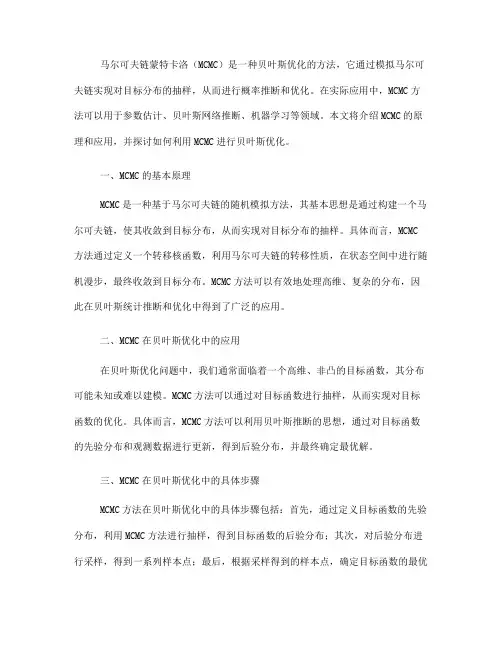 马尔可夫链蒙特卡洛（MCMC）是一种贝叶斯优化的方法，它通过模拟马尔可夫链实现对目标分布的抽样，从而进行概率推断和优化。在实际应用中，MCMC方法可以用于参数估计、贝叶斯网络推断、机器学习等领域。本文将介绍MCMC的原理和应用，并探讨如何利用MCMC进行贝叶斯优化。

一、MCMC的基本原理

MCMC是一种基于马尔可夫链的随机模拟方法，其基本思想是通过构建一个马尔可夫链，使其收敛到目标分布，从而实现对目标分布的抽样。具体而言，MCMC方法通过定义一个转移核函数，利用马尔可夫链的转移性质，在状态空间中进行随机漫步，最终收敛到目标分布。MCMC方法可以有效地处理高维、复杂的分布，因此在贝叶斯统计推断和优化中得到了广泛的应用。

二、MCMC在贝叶斯优化中的应用

在贝叶斯优化问题中，我们通常面临着一个高维、非凸的目标函数，其分布可能未知或难以建模。MCMC方法可以通过对目标函数进行抽样，从而实现对目标函数的优化。具体而言，MCMC方法可以利用贝叶斯推断的思想，通过对目标函数的先验分布和观测数据进行更新，得到后验分布，并最终确定最优解。

三、MCMC在贝叶斯优化中的具体步骤

MCMC方法在贝叶斯优化中的具体步骤包括：首先，通过定义目标函数的先验分布，利用MCMC方法进行抽样，得到目标函数的后验分布；其次，对后验分布进行采样，得到一系列样本点；最后，根据采样得到的样本点，确定目标函数的最优